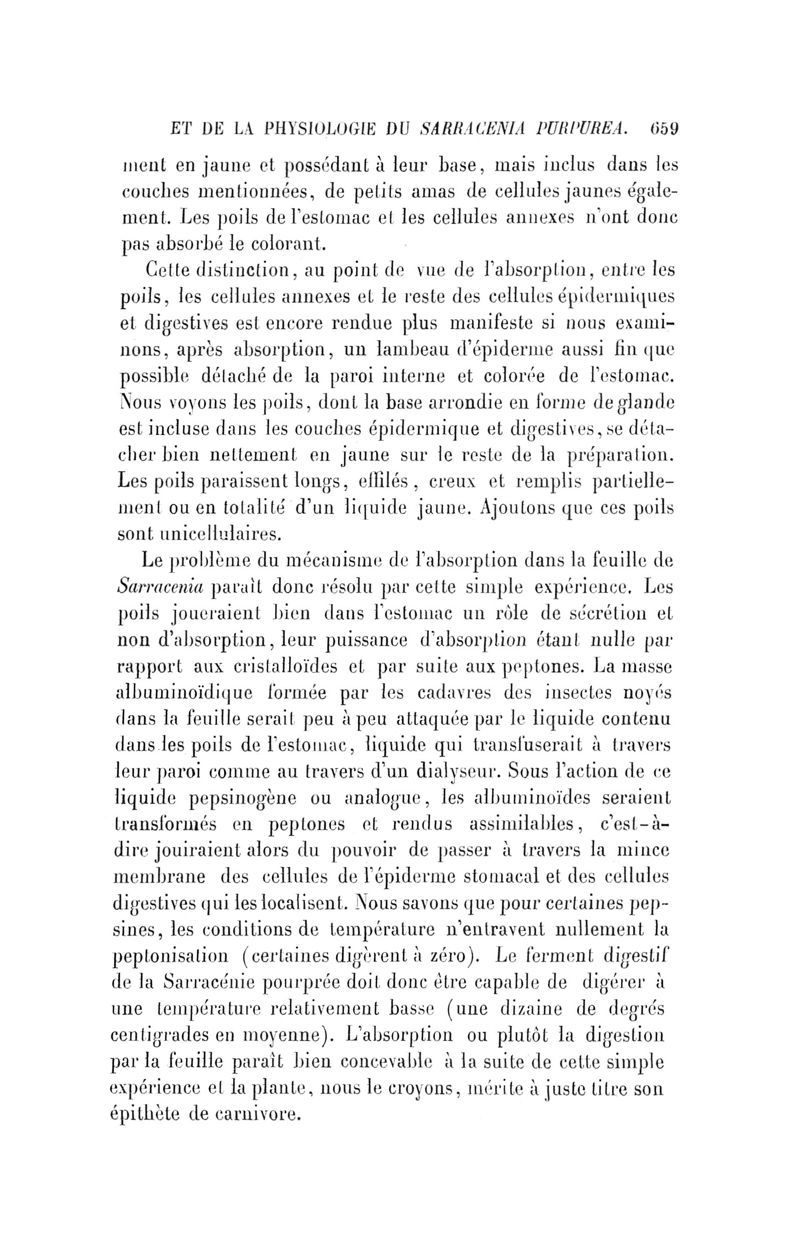 ET DE LA PHYSIOLOGIE DU SARRACENIA PURPUREA. 659

ment en jaune et possédant à leur base, mais inclus dans les couches mentionnées, de petits amas de cellules jaunes également. Les poils de l'estomac et les cellules annexes n'ont donc pas absorbé le colorant.

Cette distinction, au point de vue de l'absorption, entre les poils, les cellules annexes et le reste des cellules épidermiques et digestives est encore rendue plus manifeste si nous examinons, après absorption, un lambeau d'épiderme aussi fin que possible détaché de la paroi interne et colorée de l'estomac. Nous voyons les poils, dont la base arrondie en forme de glande est incluse dans les couches épidermique et digestives, se détacher bien nettement en jaune sur le reste de la préparation. Les poils paraissent longs, effilés, creux et remplis partiellement ou en totalité d'un liquide jaune. Ajoutons que ces poils sont unicellulaires.

Le problème du mécanisme de l'absorption dans la feuille de Sarracenia paraît donc résolu par cette simple expérience. Les poils joueraient bien dans l'estomac un rôle de sécrétion et non d'absorption, leur puissance d'absorption étant nulle par rapport aux cristalloïdes et par suite aux peptones. La masse albuminoïdique formée par les cadavres des insectes noyés dans la feuille serait peu à peu attaquée par le liquide contenu dans les poils de l'estomac, liquide qui transfuserait à travers leur paroi comme au travers d'un dialyseur. Sous l'action de ce liquide pepsinogène ou analogue, les albuminoïdes seraient transformés en peptones et rendus assimilables, c'est-à-dire jouiraient alors du pouvoir de passer à travers la mince membrane des cellules de l'épiderme stomacal et des cellules digestives qui les localisent. Nous savons que pour certaines pepsines, les conditions de température n'entravent nullement la peptonisation (certaines digèrent à zéro). Le ferment digestif de la Sarracénie pourprée doit donc être capable de digérer à une température relativement basse (une dizaine de degrés centigrades en moyenne). L'absorption ou plutôt la digestion par la feuille paraît bien concevable à la suite de cette simple expérience et la plante, nous le croyons, mérite à juste titre son épithète de carnivore.